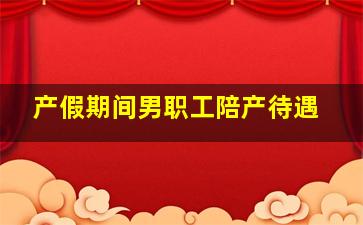 产假期间男职工陪产待遇